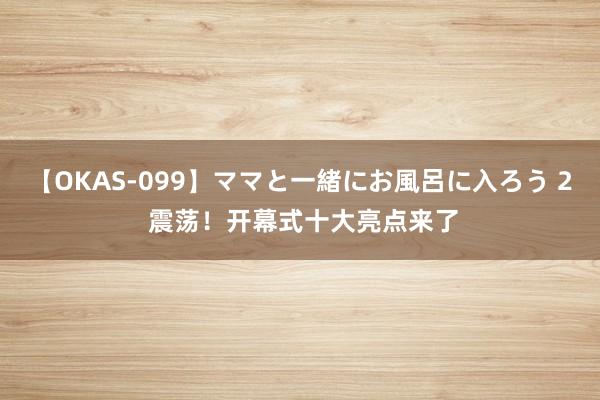 【OKAS-099】ママと一緒にお風呂に入ろう 2 震荡！开幕式十大亮点来了